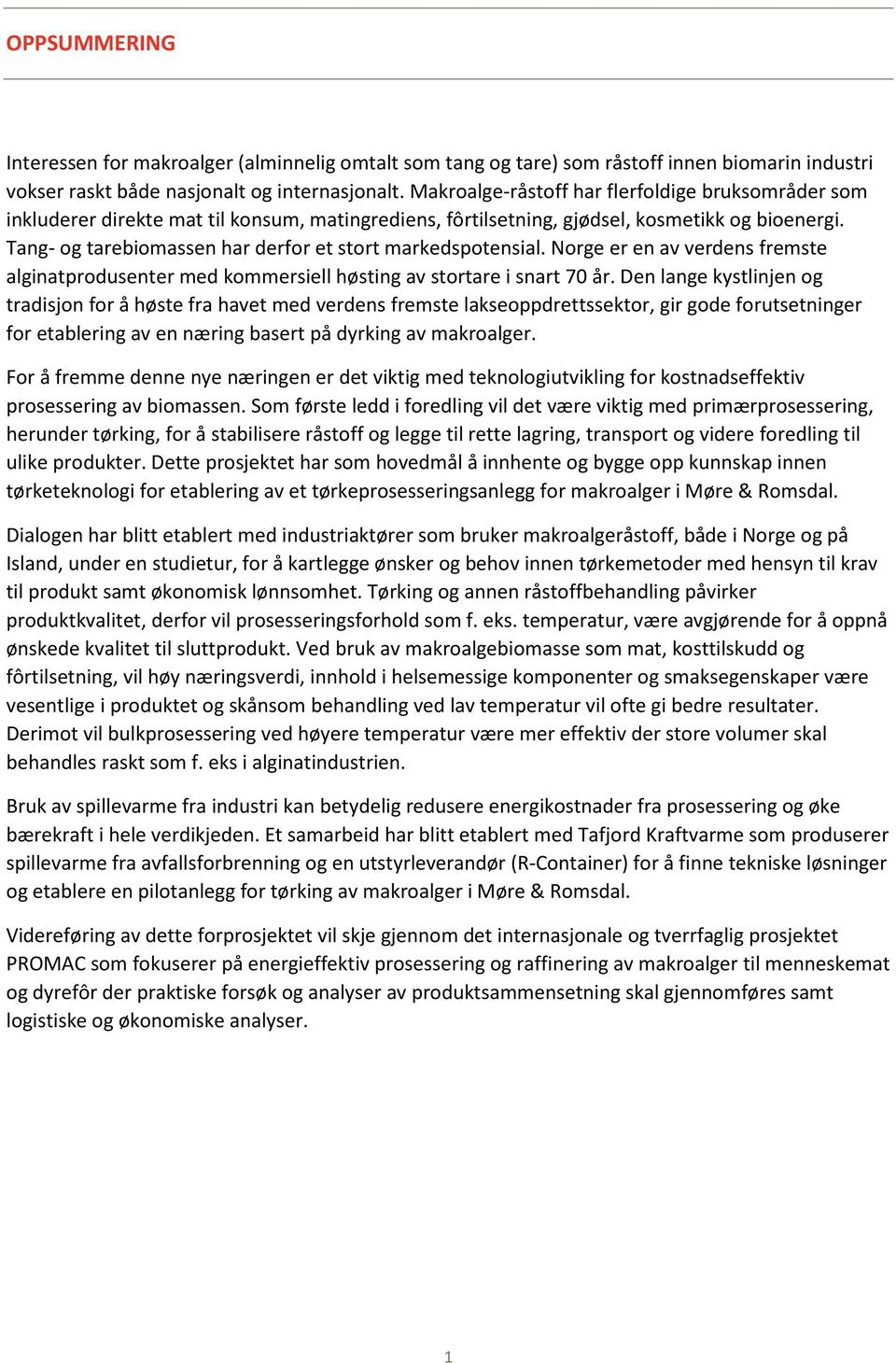 OPPSUMMERING

Interessen for makroalger (alminnelig omtalt som tang og tare) som råstoff innen biomarin industri vokser raskt både nasjonalt og internasjonalt. Makroalge-råstoff har flerfoldige bruksområder som inkluderer direkte mat til konsum, matingrediens, fôrtilsetning, gjødsel, kosmetikk og bioenergi. Tang- og tarebiomassen har derfor et stort markedspotensial. Norge er en av verdens fremste alginatprodusenter med kommersiell høsting av stortare i snart 70 år. Den lange kystlinjen og tradisjon for å høste fra havet med verdens fremste lakseoppdrettssektor, gir gode forutsetninger for etablering av en næring basert på dyrking av makroalger.

For å fremme denne nye næringen er det viktig med teknologiutvikling for kostnadseffektiv prosessering av biomassen. Som første ledd i foredling vil det være viktig med primærprosessering, herunder tørking, for å stabilisere råstoff og legge til rette lagring, transport og videre foredling til ulike produkter. Dette prosjektet har som hovedmål å innhente og bygge opp kunnskap innen tørketeknologi for etablering av et tørkeprosesseringsanlegg for makroalger i Møre & Romsdal.

Dialogen har blitt etablert med industriaktører som bruker makroalgeråstoff, både i Norge og på Island, under en studietur, for å kartlegge ønsker og behov innen tørkemetoder med hensyn til krav til produkt samt økonomisk lønnsomhet. Tørking og annen råstoffbehandling påvirker produktkvalitet, derfor vil prosesseringsforhold som f. eks. temperatur, være avgjørende for å oppnå ønskede kvalitet til sluttprodukt. Ved bruk av makroalgebiomasse som mat, kosttilskudd og fôrtilsetning, vil høy næringsverdi, innhold i helsemessige komponenter og smaksegenskaper være vesentlige i produktet og skånsom behandling ved lav temperatur vil ofte gi bedre resultater. Derimot vil bulkprosessering ved høyere temperatur være mer effektiv der store volumer skal behandles raskt som f. eks i alginatindustrien.

Bruk av spillevarme fra industri kan betydelig redusere energikostnader fra prosessering og øke bærekraft i hele verdikjeden. Et samarbeid har blitt etablert med Tafjord Kraftvarme som produserer spillevarme fra avfallsforbrenning og en utstyrleverandør (R-Container) for å finne tekniske løsninger og etablere en pilotanlegg for tørking av makroalger i Møre & Romsdal.

Videreføring av dette forprosjektet vil skje gjennom det internasjonale og tverrfaglig prosjektet PROMAC som fokuserer på energieffektiv prosessering og raffinering av makroalger til menneskemat og dyrefôr der praktiske forsøk og analyser av produktsammensetning skal gjennomføres samt logistiske og økonomiske analyser.

1